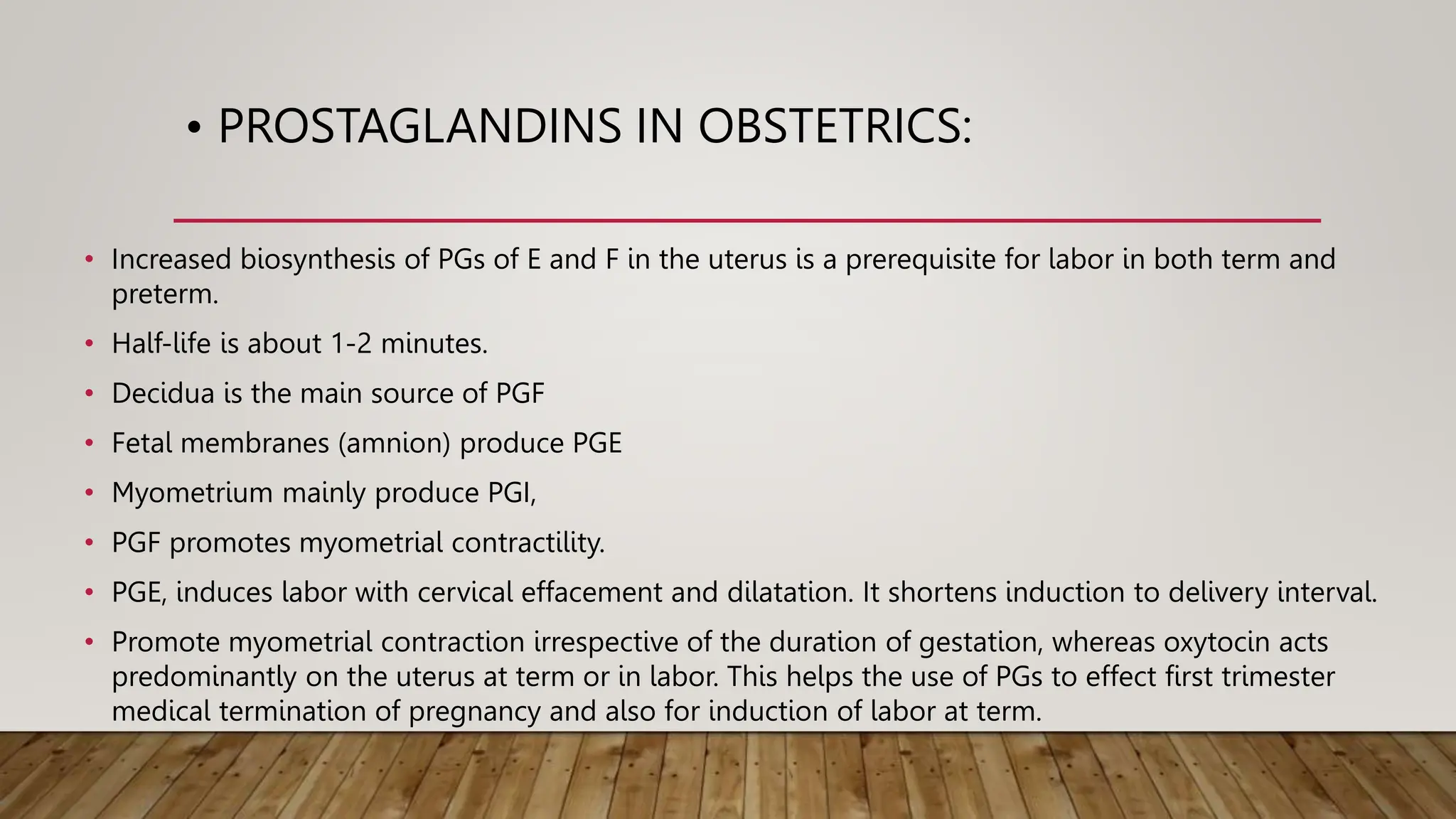 • PROSTAGLANDINS IN OBSTETRICS:

• Increased biosynthesis of PGs of E and F in the uterus is a prerequisite for labor in both term and preterm.

• Half-life is about 1-2 minutes.

• Decidua is the main source of PGF

• Fetal membranes (amnion) produce PGE

• Myometrium mainly produce PGI,

• PGF promotes myometrial contractility.

• PGE, induces labor with cervical effacement and dilatation. It shortens induction to delivery interval.

• Promote myometrial contraction irrespective of the duration of gestation, whereas oxytocin acts predominantly on the uterus at term or in labor. This helps the use of PGs to effect first trimester medical termination of pregnancy and also for induction of labor at term.